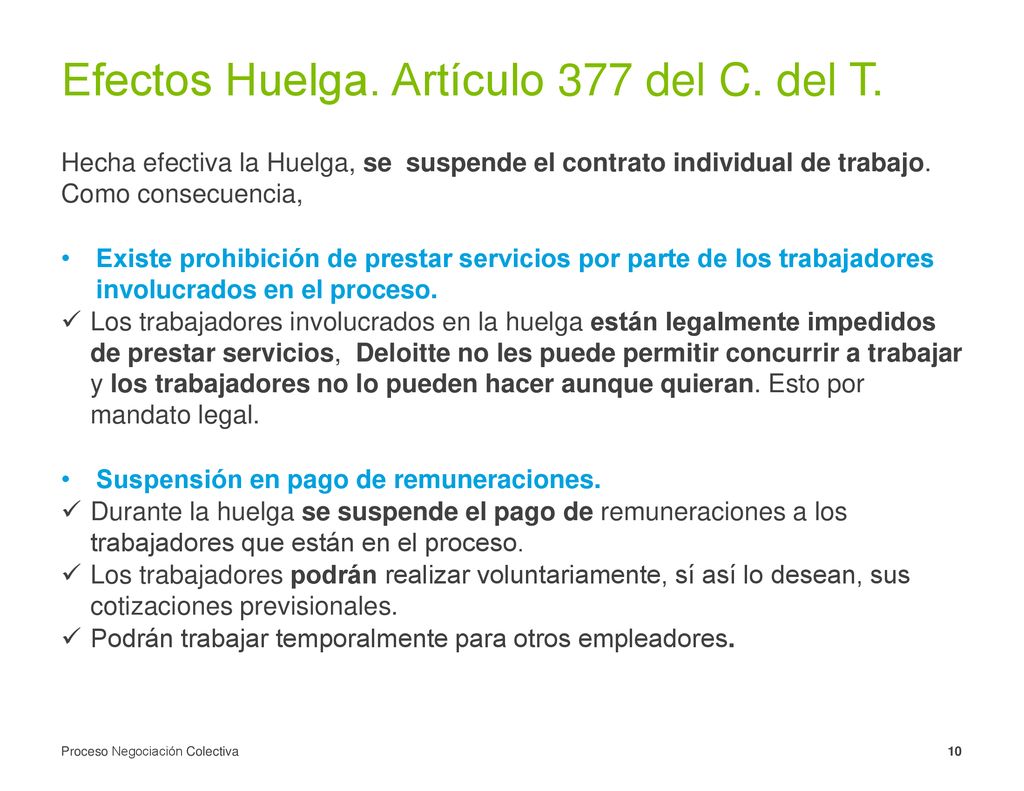 Efectos Huelga. Artículo 377 del C. del T.

Hecha efectiva la Huelga, se suspende el contrato individual de trabajo. Como consecuencia,

• Existe prohibición de prestar servicios por parte de los trabajadores involucrados en el proceso.
✓ Los trabajadores involucrados en la huelga están legalmente impedidos de prestar servicios, Deloitte no les puede permitir concurrir a trabajar y los trabajadores no lo pueden hacer aunque quieran. Esto por mandato legal.

• Suspensión en pago de remuneraciones.
✓ Durante la huelga se suspende el pago de remuneraciones a los trabajadores que están en el proceso.
✓ Los trabajadores podrán realizar voluntariamente, sí así lo desean, sus cotizaciones previsionales.
✓ Podrán trabajar temporalmente para otros empleadores.

Proceso Negociación Colectiva

10